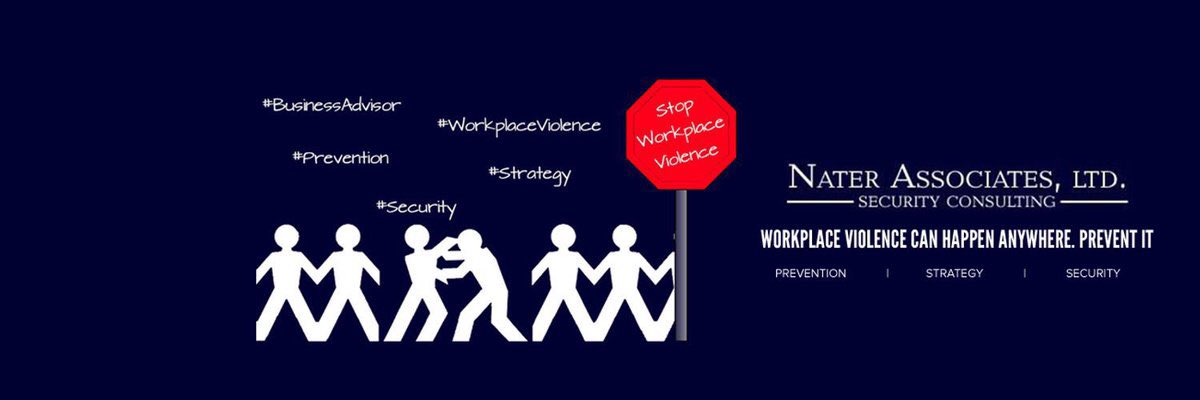 #BusinessAdvisor

#WorkplaceViolence

#Prevention

#Strategy

#Security

Stop Workplace Violence

NATER ASSOCIATES, LTD.
SECURITY CONSULTING

WORKPLACE VIOLENCE CAN HAPPEN ANYWHERE. PREVENT IT

PREVENTION | STRATEGY | SECURITY